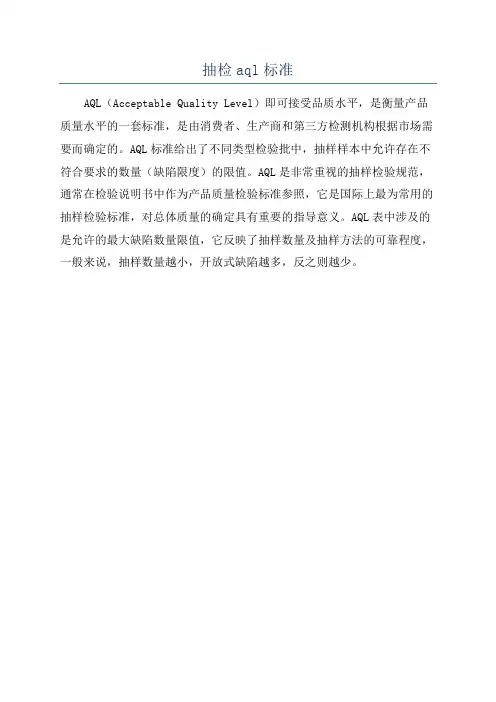 抽检 aql 标准

AQL（Acceptable Quality Level）即可接受品质水平，是衡量产品质量水平的一套标准，是由消费者、生产商和第三方检测机构根据市场需要而确定的。AQL 标准给出了不同类型检验批中，抽样样本中允许存在不符合要求的数量（缺陷限度）的限值。AQL 是非常重视的抽样检验规范，通常在检验说明书中作为产品质量检验标准参照，它是国际上最为常用的抽样检验标准，对总体质量的确定具有重要的指导意义。AQL 表中涉及的是允许的最大缺陷数量限值，它反映了抽样数量及抽样方法的可靠程度，一般来说，抽样数量越小，开放式缺陷越多，反之则越少。